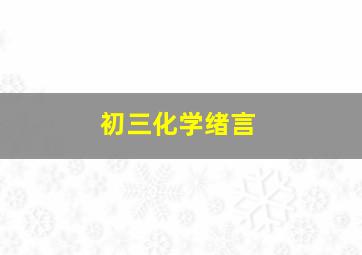 初三化学绪言